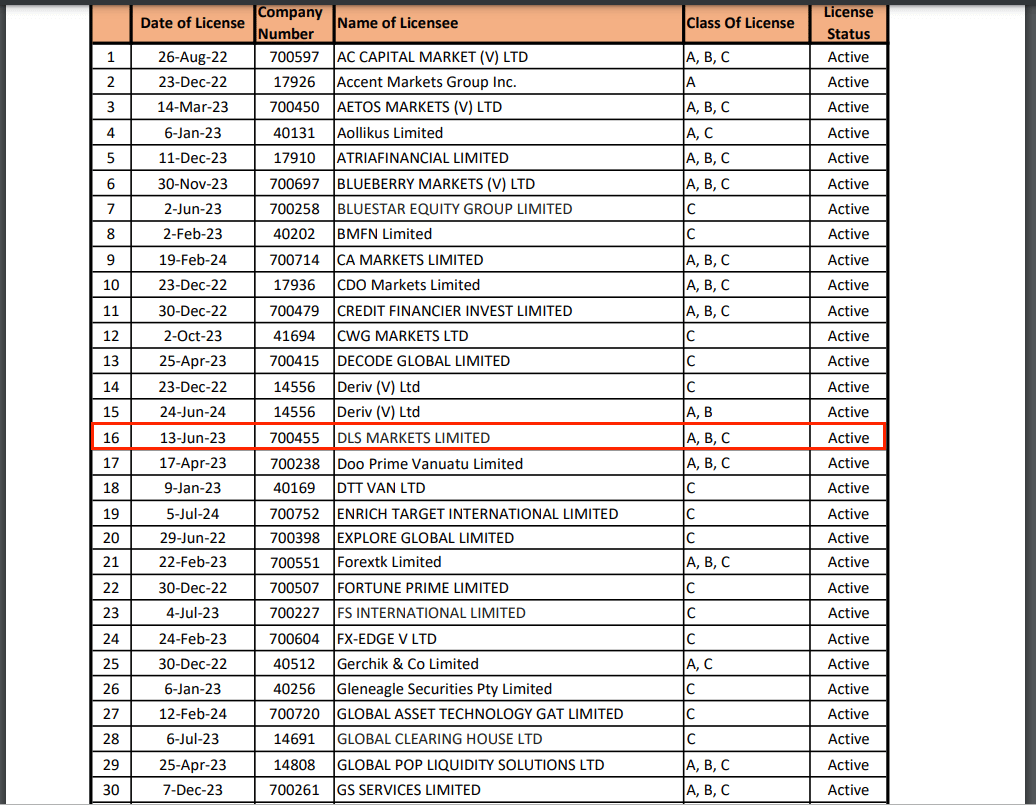 |  | Date of License | Company Number | Name of Licensee | Class Of License | License Status |
|---|---|---|---|---|---|
| 1 | 26-Aug-22 | 700597 | AC CAPITAL MARKET (V) LTD | A, B, C | Active |
| 2 | 23-Dec-22 | 17926 | Accent Markets Group Inc. | A | Active |
| 3 | 14-Mar-23 | 700450 | AETOS MARKETS (V) LTD | A, B, C | Active |
| 4 | 6-Jan-23 | 40131 | Aollikus Limited | A, C | Active |
| 5 | 11-Dec-23 | 17910 | ATRIAFINANCIAL LIMITED | A, B, C | Active |
| 6 | 30-Nov-23 | 700697 | BLUEBERRY MARKETS (V) LTD | A, B, C | Active |
| 7 | 2-Jun-23 | 700258 | BLUESTAR EQUITY GROUP LIMITED | C | Active |
| 8 | 2-Feb-23 | 40202 | BMFN Limited | C | Active |
| 9 | 19-Feb-24 | 700714 | CA MARKETS LIMITED | A, B, C | Active |
| 10 | 23-Dec-22 | 17936 | CDO Markets Limited | A, B, C | Active |
| 11 | 30-Dec-22 | 700479 | CREDIT FINANCIER INVEST LIMITED | A, B, C | Active |
| 12 | 2-Oct-23 | 41694 | CWG MARKETS LTD | C | Active |
| 13 | 25-Apr-23 | 700415 | DECODE GLOBAL LIMITED | C | Active |
| 14 | 23-Dec-22 | 14556 | Deriv (V) Ltd | C | Active |
| 15 | 24-Jun-24 | 14556 | Deriv (V) Ltd | A, B | Active |
| 16 | 13-Jun-23 | 700455 | DLS MARKETS LIMITED | A, B, C | Active |
| 17 | 17-Apr-23 | 700238 | Doo Prime Vanuatu Limited | A, B, C | Active |
| 18 | 9-Jan-23 | 40169 | DTT VAN LTD | C | Active |
| 19 | 5-Jul-24 | 700752 | ENRICH TARGET INTERNATIONAL LIMITED | C | Active |
| 20 | 29-Jun-22 | 700398 | EXPLORE GLOBAL LIMITED | C | Active |
| 21 | 22-Feb-23 | 700551 | Forextk Limited | A, B, C | Active |
| 22 | 30-Dec-22 | 700507 | FORTUNE PRIME LIMITED | C | Active |
| 23 | 4-Jul-23 | 700227 | FS INTERNATIONAL LIMITED | C | Active |
| 24 | 24-Feb-23 | 700604 | FX-EDGE V LTD | C | Active |
| 25 | 30-Dec-22 | 40512 | Gerchik & Co Limited | A, C | Active |
| 26 | 6-Jan-23 | 40256 | Gleneagle Securities Pty Limited | C | Active |
| 27 | 12-Feb-24 | 700720 | GLOBAL ASSET TECHNOLOGY GAT LIMITED | C | Active |
| 28 | 6-Jul-23 | 14691 | GLOBAL CLEARING HOUSE LTD | C | Active |
| 29 | 25-Apr-23 | 14808 | GLOBAL POP LIQUIDITY SOLUTIONS LTD | A, B, C | Active |
| 30 | 7-Dec-23 | 700261 | GS SERVICES LIMITED | A, B, C | Active |